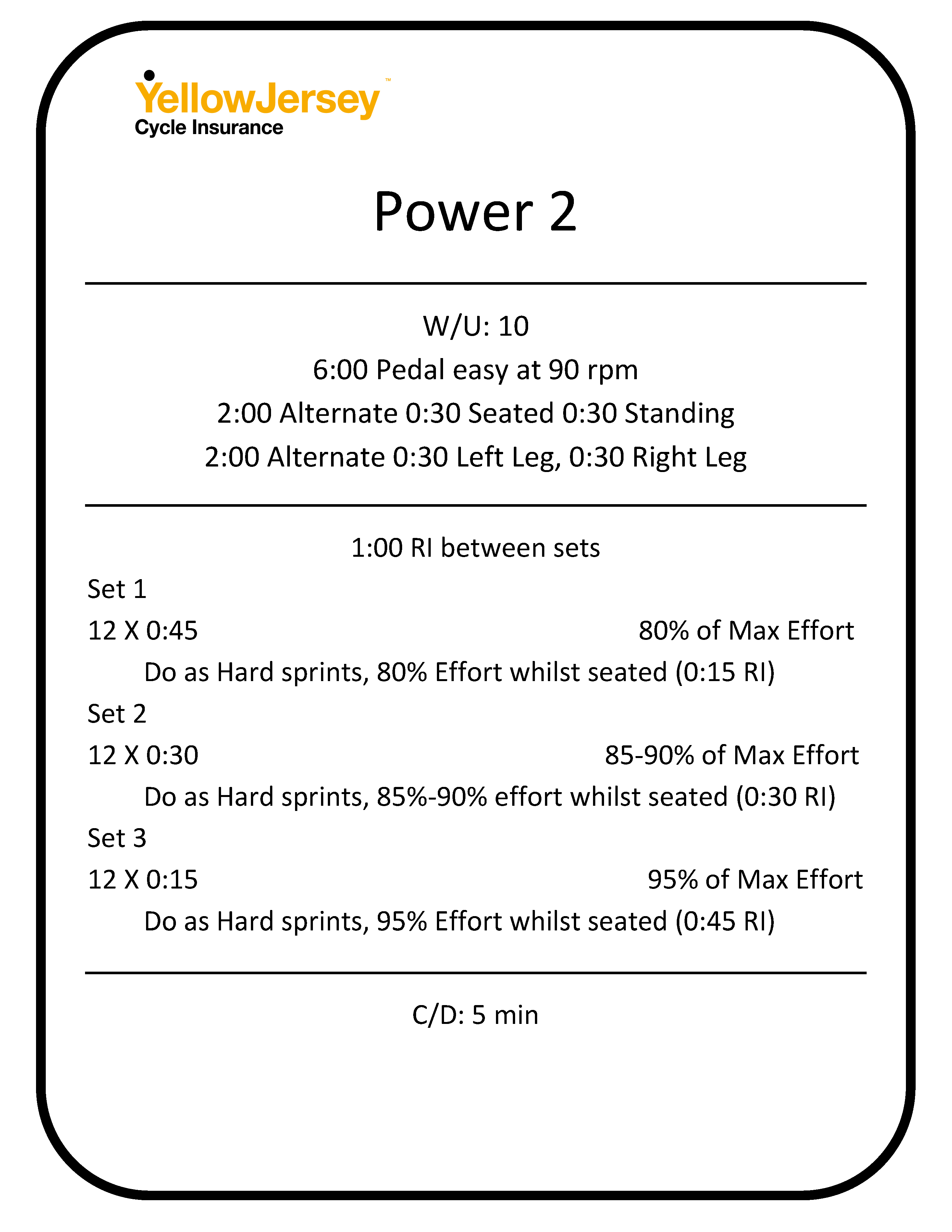 YellowJersey™
Cycle Insurance

Power 2

W/U: 10
6:00 Pedal easy at 90 rpm
2:00 Alternate 0:30 Seated 0:30 Standing
2:00 Alternate 0:30 Left Leg, 0:30 Right Leg

1:00 RI between sets
Set 1
12 X 0:45 80% of Max Effort
Do as Hard sprints, 80% Effort whilst seated (0:15 RI)
Set 2
12 X 0:30 85-90% of Max Effort
Do as Hard sprints, 85%-90% effort whilst seated (0:30 RI)
Set 3
12 X 0:15 95% of Max Effort
Do as Hard sprints, 95% Effort whilst seated (0:45 RI)

C/D: 5 min